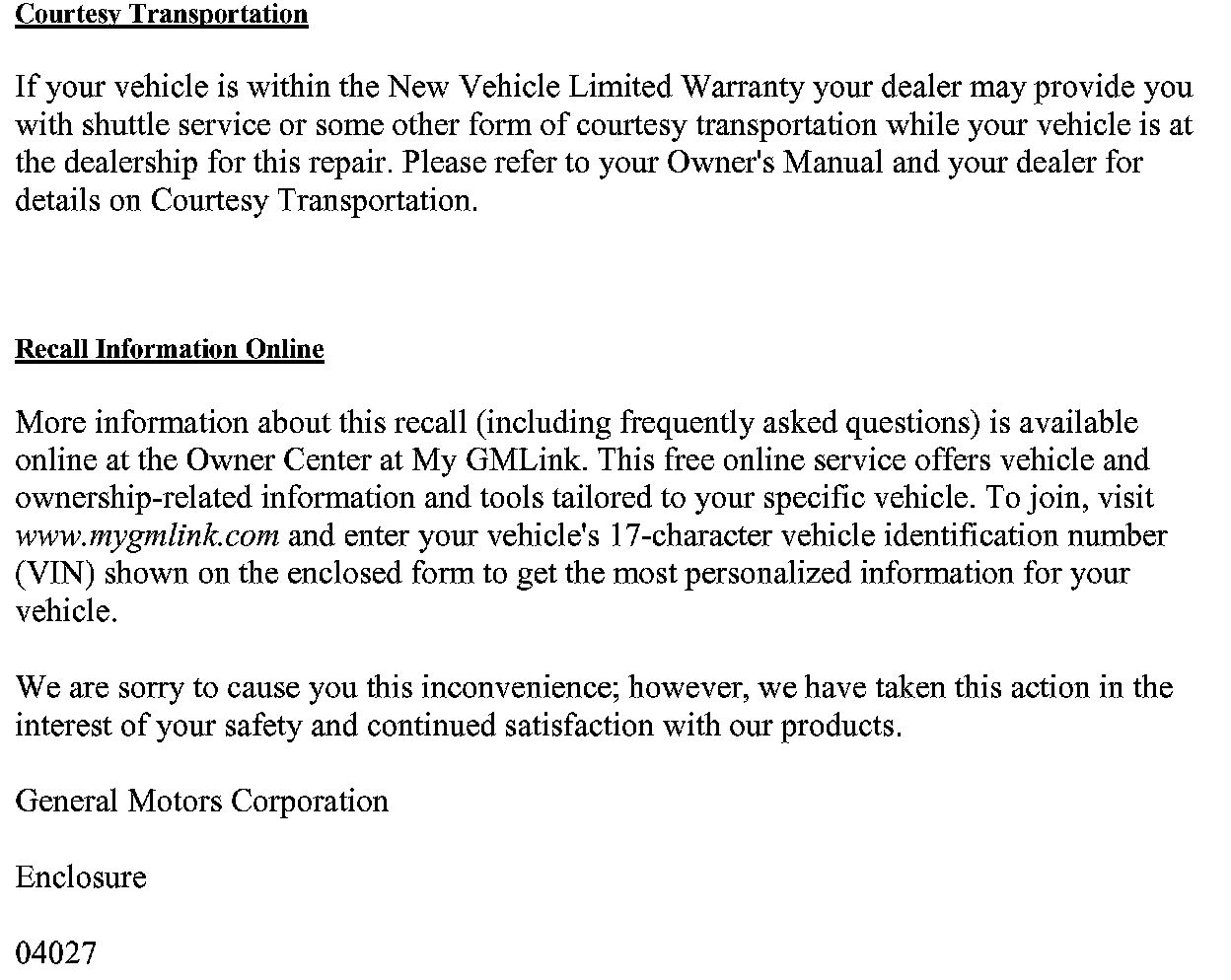 Courtesy Transportation

If your vehicle is within the New Vehicle Limited Warranty your dealer may provide you with shuttle service or some other form of courtesy transportation while your vehicle is at the dealership for this repair. Please refer to your Owner's Manual and your dealer for details on Courtesy Transportation.

Recall Information Online

More information about this recall (including frequently asked questions) is available online at the Owner Center at My GMLink. This free online service offers vehicle and ownership-related information and tools tailored to your specific vehicle. To join, visit www.mygmlink.com and enter your vehicle's 17-character vehicle identification number (VIN) shown on the enclosed form to get the most personalized information for your vehicle.

We are sorry to cause you this inconvenience; however, we have taken this action in the interest of your safety and continued satisfaction with our products.

General Motors Corporation

Enclosure

04027